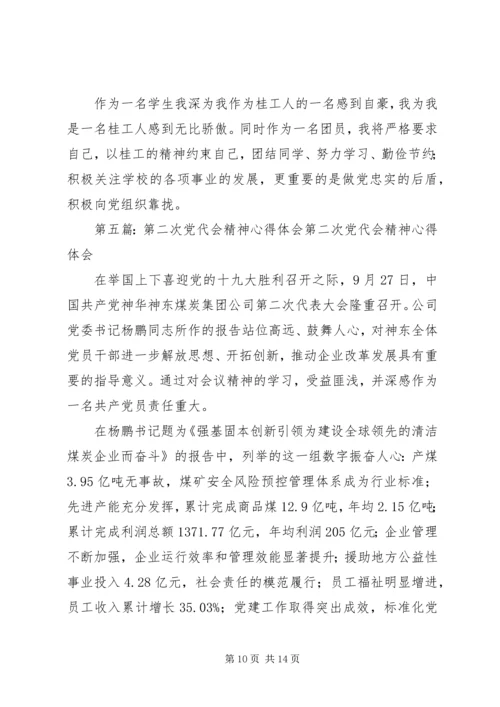 作为一名学生我深为我作为桂工人的一名感到自豪，我为我是一名桂工人感到无比骄傲。同时作为一名团员，我将严格要求自己，以桂工的精神约束自己，团结同学、努力学习、勤俭节约；积极关注学校的各项事业的发展，更重要的是做党忠实的后盾，积极向党组织靠拢。

第五篇：第二次党代会精神心得体会第二次党代会精神心得体会

在举国上下喜迎党的十九大胜利召开之际，9月27日，中国共产党神华神东煤炭集团公司第二次代表大会隆重召开。公司党委书记杨鹏同志所作的报告站位高远、鼓舞人心，对神东全体党员干部进一步解放思想、开拓创新，推动企业改革发展具有重要的指导意义。通过对会议精神的学习，受益匪浅，并深感作为一名共产党员责任重大。

在杨鹏书记题为《强基固本创新引领为建设全球领先的清洁煤炭企业而奋斗》的报告中，列举的这一组数字振奋人心：产煤3.95亿吨无事故，煤矿安全风险预控管理体系成为行业标准；先进产能充分发挥，累计完成商品煤12.9亿吨，年均2.15亿吨；累计完成利润总额1371.77亿元，年均利润205亿元；企业管理不断加强，企业运行效率和管理效能显著提升；援助地方公益性事业投入4.28亿元，社会责任的模范履行；员工福祉明显增进，员工收入累计增长35.03%；党建工作取得突出成效，标准化党

第10页 共14页